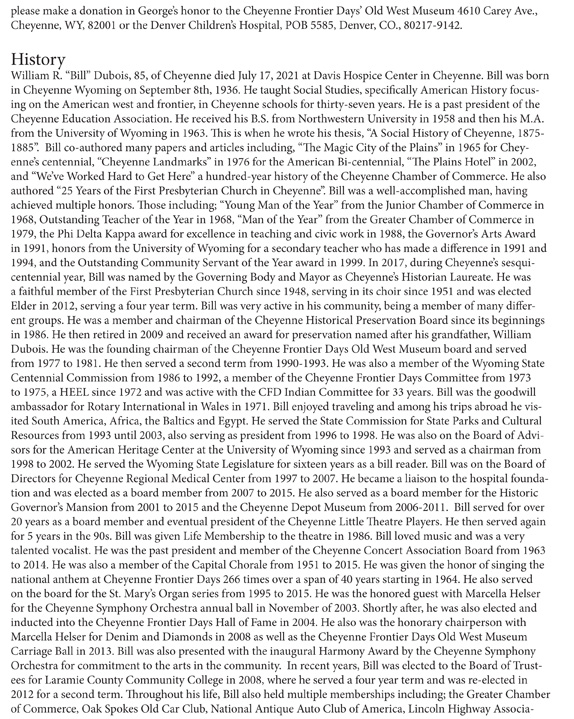 please make a donation in George's honor to the Cheyenne Frontier Days' Old West Museum 4610 Carey Ave., Cheyenne, WY, 82001 or the Denver Children's Hospital, POB 5585, Denver, CO., 80217-9142.

History
William R. "Bill" Dubois, 85, of Cheyenne died July 17, 2021 at Davis Hospice Center in Cheyenne. Bill was born in Cheyenne Wyoming on September 8th, 1936. He taught Social Studies, specifically American History focusing on the American west and frontier, in Cheyenne schools for thirty-seven years. He is a past president of the Cheyenne Education Association. He received his B.S. from Northwestern University in 1958 and then his M.A. from the University of Wyoming in 1963. This is when he wrote his thesis, "A Social History of Cheyenne, 1875-1885". Bill co-authored many papers and articles including, "The Magic City of the Plains" in 1965 for Cheyenne's centennial, "Cheyenne Landmarks" in 1976 for the American Bi-centennial, "The Plains Hotel" in 2002, and "We've Worked Hard to Get Here" a hundred-year history of the Cheyenne Chamber of Commerce. He also authored "25 Years of the First Presbyterian Church in Cheyenne". Bill was a well-accomplished man, having achieved multiple honors. Those including; "Young Man of the Year" from the Junior Chamber of Commerce in 1968, Outstanding Teacher of the Year in 1968, "Man of the Year" from the Greater Chamber of Commerce in 1979, the Phi Delta Kappa award for excellence in teaching and civic work in 1988, the Governor's Arts Award in 1991, honors from the University of Wyoming for a secondary teacher who has made a difference in 1991 and 1994, and the Outstanding Community Servant of the Year award in 1999. In 2017, during Cheyenne's sesquicentennial year, Bill was named by the Governing Body and Mayor as Cheyenne's Historian Laureate. He was a faithful member of the First Presbyterian Church since 1948, serving in its choir since 1951 and was elected Elder in 2012, serving a four year term. Bill was very active in his community, being a member of many different groups. He was a member and chairman of the Cheyenne Historical Preservation Board since its beginnings in 1986. He then retired in 2009 and received an award for preservation named after his grandfather, William Dubois. He was the founding chairman of the Cheyenne Frontier Days Old West Museum board and served from 1977 to 1981. He then served a second term from 1990-1993. He was also a member of the Wyoming State Centennial Commission from 1986 to 1992, a member of the Cheyenne Frontier Days Committee from 1973 to 1975, a HEEL since 1972 and was active with the CFD Indian Committee for 33 years. Bill was the goodwill ambassador for Rotary International in Wales in 1971. Bill enjoyed traveling and among his trips abroad he visited South America, Africa, the Baltics and Egypt. He served the State Commission for State Parks and Cultural Resources from 1993 until 2003, also serving as president from 1996 to 1998. He was also on the Board of Advisors for the American Heritage Center at the University of Wyoming since 1993 and served as a chairman from 1998 to 2002. He served the Wyoming State Legislature for sixteen years as a bill reader. Bill was on the Board of Directors for Cheyenne Regional Medical Center from 1997 to 2007. He became a liaison to the hospital foundation and was elected as a board member from 2007 to 2015. He also served as a board member for the Historic Governor's Mansion from 2001 to 2015 and the Cheyenne Depot Museum from 2006-2011. Bill served for over 20 years as a board member and eventual president of the Cheyenne Little Theatre Players. He then served again for 5 years in the 90s. Bill was given Life Membership to the theatre in 1986. Bill loved music and was a very talented vocalist. He was the past president and member of the Cheyenne Concert Association Board from 1963 to 2014. He was also a member of the Capital Chorale from 1951 to 2015. He was given the honor of singing the national anthem at Cheyenne Frontier Days 266 times over a span of 40 years starting in 1964. He also served on the board for the St. Mary's Organ series from 1995 to 2015. He was the honored guest with Marcella Helser for the Cheyenne Symphony Orchestra annual ball in November of 2003. Shortly after, he was also elected and inducted into the Cheyenne Frontier Days Hall of Fame in 2004. He also was the honorary chairperson with Marcella Helser for Denim and Diamonds in 2008 as well as the Cheyenne Frontier Days Old West Museum Carriage Ball in 2013. Bill was also presented with the inaugural Harmony Award by the Cheyenne Symphony Orchestra for commitment to the arts in the community. In recent years, Bill was elected to the Board of Trustees for Laramie County Community College in 2008, where he served a four year term and was re-elected in 2012 for a second term. Throughout his life, Bill also held multiple memberships including; the Greater Chamber of Commerce, Oak Spokes Old Car Club, National Antique Auto Club of America, Lincoln Highway Associa-